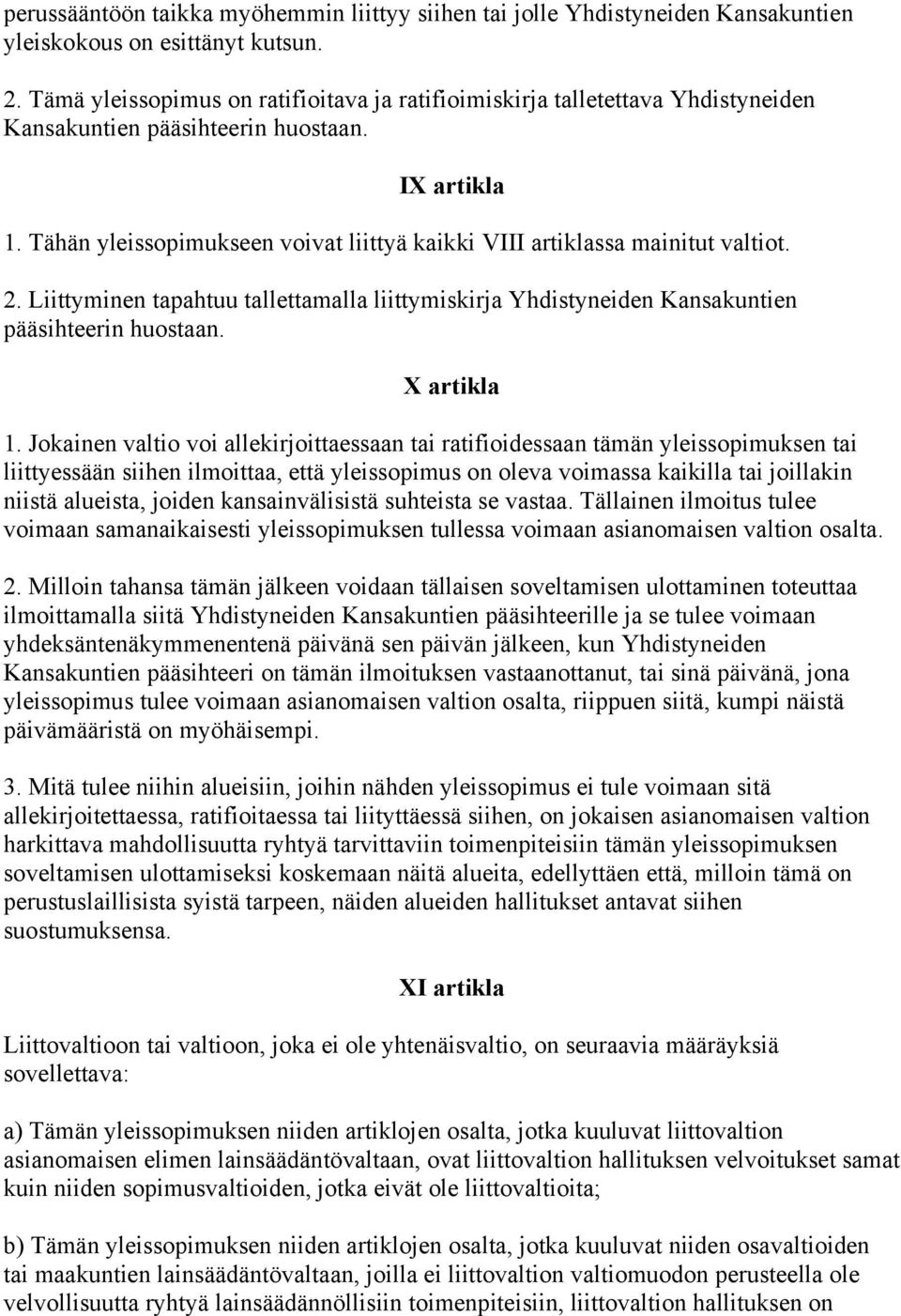 perussääntöön taikka myöhemmin liittyy siihen tai jolle Yhdistyneiden Kansakuntien yleiskokous on esittänyt kutsun.

2. Tämä yleissopimus on ratifioitava ja ratifioimiskirja talletettava Yhdistyneiden Kansakuntien pääsihteerin huostaan.

IX artikla

1. Tähän yleissopimukseen voivat liittyä kaikki VIII artiklassa mainitut valtiot.

2. Liittyminen tapahtuu tallettamalla liittymiskirja Yhdistyneiden Kansakuntien pääsihteerin huostaan.

X artikla

1. Jokainen valtio voi allekirjoittaessaan tai ratifioidessaan tämän yleissopimuksen tai liittyessään siihen ilmoittaa, että yleissopimus on oleva voimassa kaikilla tai joillakin niistä alueista, joiden kansainvälisistä suhteista se vastaa. Tällainen ilmoitus tulee voimaan samanaikaisesti yleissopimuksen tullessa voimaan asianomaisen valtion osalta.

2. Milloin tahansa tämän jälkeen voidaan tällaisen soveltamisen ulottaminen toteuttaa ilmoittamalla siitä Yhdistyneiden Kansakuntien pääsihteerille ja se tulee voimaan yhdeksäntenäkymmenentenä päivänä sen päivän jälkeen, kun Yhdistyneiden Kansakuntien pääsihteeri on tämän ilmoituksen vastaanottanut, tai sinä päivänä, jona yleissopimus tulee voimaan asianomaisen valtion osalta, riippuen siitä, kumpi näistä päivämääristä on myöhäisempi.

3. Mitä tulee niihin alueisiin, joihin nähden yleissopimus ei tule voimaan sitä allekirjoitettaessa, ratifioitaessa tai liityttäessä siihen, on jokaisen asianomaisen valtion harkittava mahdollisuutta ryhtyä tarvittaviin toimenpiteisiin tämän yleissopimuksen soveltamisen ulottamiseksi koskemaan näitä alueita, edellyttäen että, milloin tämä on perustuslaillisista syistä tarpeen, näiden alueiden hallitukset antavat siihen suostumuksensa.

XI artikla

Liittovaltioon tai valtioon, joka ei ole yhtenäisvaltio, on seuraavia määräyksiä sovellettava:

a) Tämän yleissopimuksen niiden artiklojen osalta, jotka kuuluvat liittovaltion asianomaisen elimen lainsäädäntövaltaan, ovat liittovaltion hallituksen velvoitukset samat kuin niiden sopimusvaltioiden, jotka eivät ole liittovaltioita;

b) Tämän yleissopimuksen niiden artiklojen osalta, jotka kuuluvat niiden osavaltioiden tai maakuntien lainsäädäntövaltaan, joilla ei liittovaltion valtiomuodon perusteella ole velvollisuutta ryhtyä lainsäädännöllisiin toimenpiteisiin, liittovaltion hallituksen on